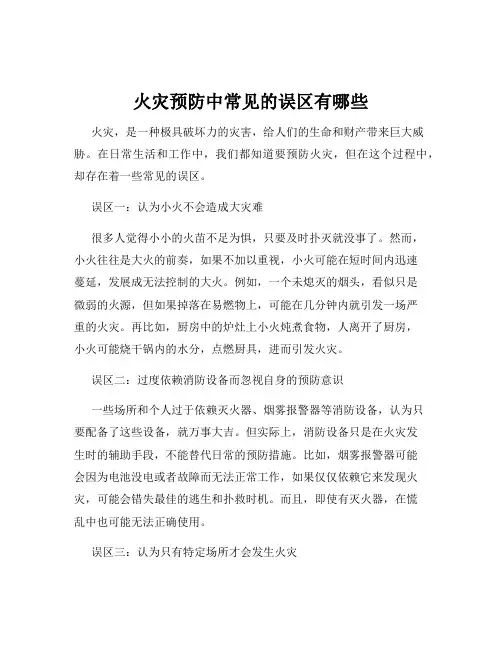 火灾预防中常见的误区有哪些

火灾，是一种极具破坏力的灾害，给人们的生命和财产带来巨大威胁。在日常生活和工作中，我们都知道要预防火灾，但在这个过程中，却存在着一些常见的误区。

误区一：认为小火不会造成大灾难

很多人觉得小小的火苗不足为惧，只要及时扑灭就没事了。然而，小火往往是大火的前奏，如果不加以重视，小火可能在短时间内迅速蔓延，发展成无法控制的大火。例如，一个未熄灭的烟头，看似只是微弱的火源，但如果掉落在易燃物上，可能在几分钟内就引发一场严重的火灾。再比如，厨房中的炉灶上小火炖煮食物，人离开了厨房，小火可能烧干锅内的水分，点燃厨具，进而引发火灾。

误区二：过度依赖消防设备而忽视自身的预防意识

一些场所和个人过于依赖灭火器、烟雾报警器等消防设备，认为只要配备了这些设备，就万事大吉。但实际上，消防设备只是在火灾发生时的辅助手段，不能替代日常的预防措施。比如，烟雾报警器可能会因为电池没电或者故障而无法正常工作，如果仅仅依赖它来发现火灾，可能会错失最佳的逃生和扑救时机。而且，即使有灭火器，在慌乱中也可能无法正确使用。

误区三：认为只有特定场所才会发生火灾